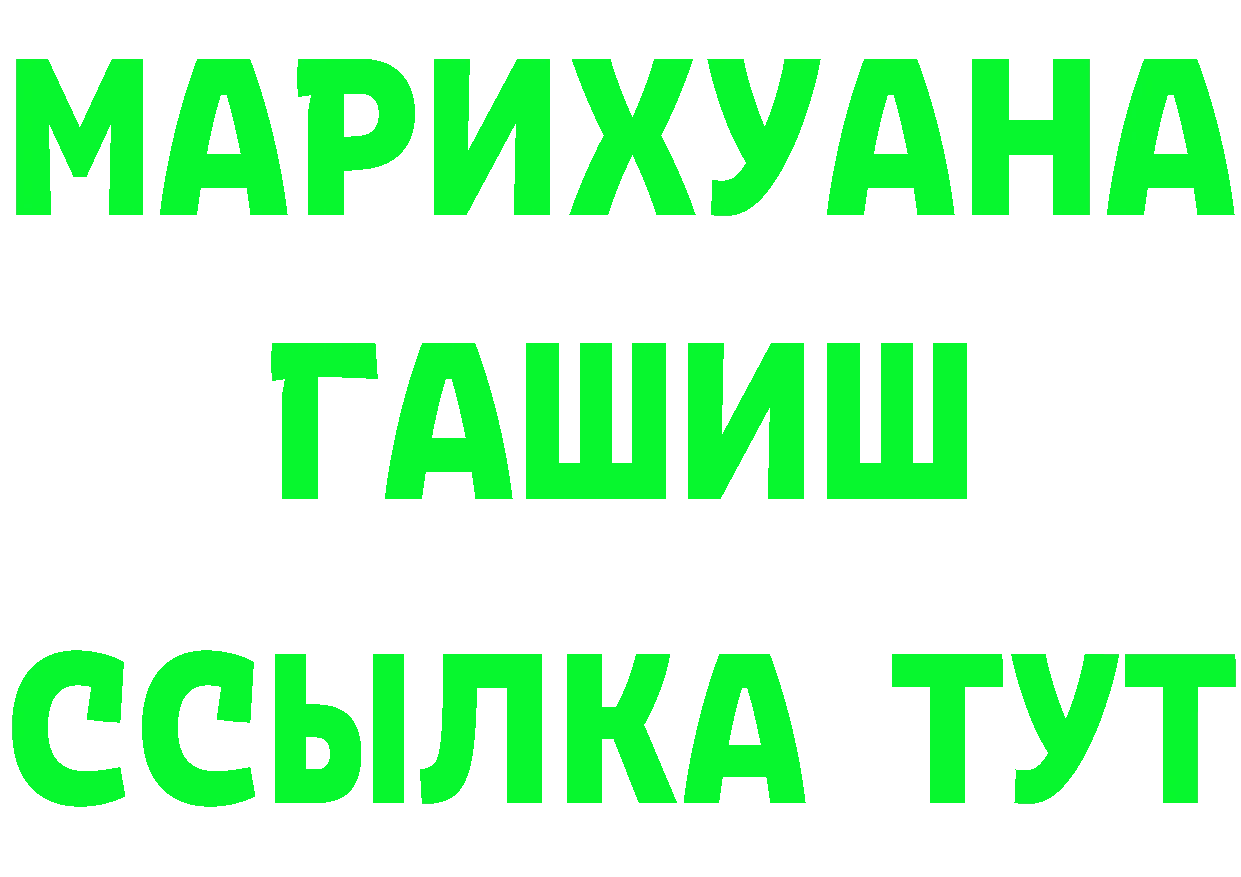 МАРИХУАНА
ГАШИШ
ССЫЛКА ТУТ